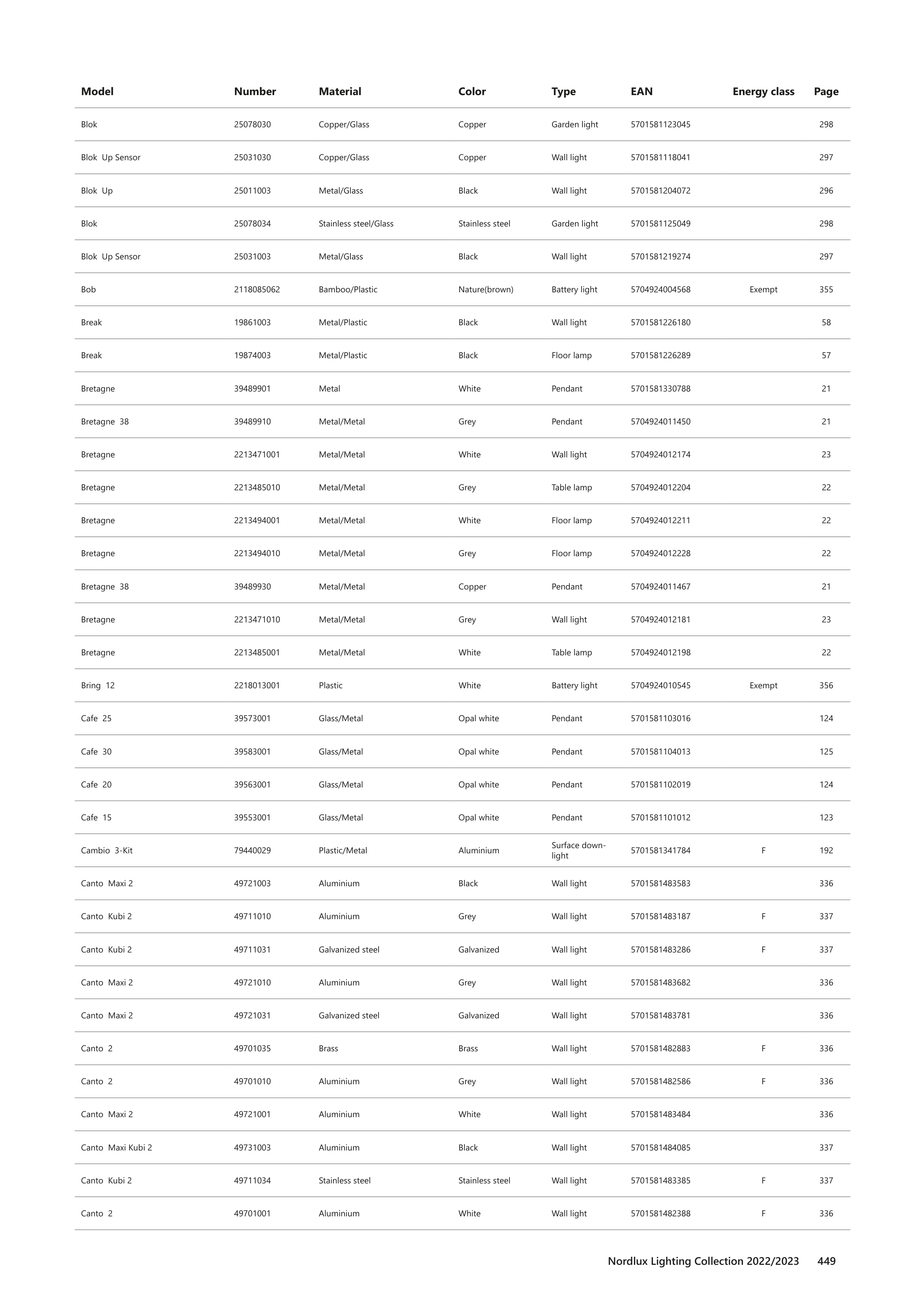 | Model | Number | Material | Color | Type | EAN | Energy class | Page |
|---|---|---|---|---|---|---|---|
| Blok | 25078030 | Copper/Glass | Copper | Garden light | 5701581123045 | | 298 |
| Blok Up Sensor | 25031030 | Copper/Glass | Copper | Wall light | 5701581118041 | | 297 |
| Blok Up | 25011003 | Metal/Glass | Black | Wall light | 5701581204072 | | 296 |
| Blok | 25078034 | Stainless steel/Glass | Stainless steel | Garden light | 5701581125049 | | 298 |
| Blok Up Sensor | 25031003 | Metal/Glass | Black | Wall light | 5701581219274 | | 297 |
| Bob | 2118085062 | Bamboo/Plastic | Nature(brown) | Battery light | 5704924004568 | Exempt | 355 |
| Break | 19861003 | Metal/Plastic | Black | Wall light | 5701581226180 | | 58 |
| Break | 19874003 | Metal/Plastic | Black | Floor lamp | 5701581226289 | | 57 |
| Bretagne | 39489901 | Metal | White | Pendant | 5701581330788 | | 21 |
| Bretagne 38 | 39489910 | Metal/Metal | Grey | Pendant | 5704924011450 | | 21 |
| Bretagne | 2213471001 | Metal/Metal | White | Wall light | 5704924012174 | | 23 |
| Bretagne | 2213485010 | Metal/Metal | Grey | Table lamp | 5704924012204 | | 22 |
| Bretagne | 2213494001 | Metal/Metal | White | Floor lamp | 5704924012211 | | 22 |
| Bretagne | 2213494010 | Metal/Metal | Grey | Floor lamp | 5704924012228 | | 22 |
| Bretagne 38 | 39489930 | Metal/Metal | Copper | Pendant | 5704924011467 | | 21 |
| Bretagne | 2213471010 | Metal/Metal | Grey | Wall light | 5704924012181 | | 23 |
| Bretagne | 2213485001 | Metal/Metal | White | Table lamp | 5704924012198 | | 22 |
| Bring 12 | 2218013001 | Plastic | White | Battery light | 5704924010545 | Exempt | 356 |
| Cafe 25 | 39573001 | Glass/Metal | Opal white | Pendant | 5701581103016 | | 124 |
| Cafe 30 | 39583001 | Glass/Metal | Opal white | Pendant | 5701581104013 | | 125 |
| Cafe 20 | 39563001 | Glass/Metal | Opal white | Pendant | 5701581102019 | | 124 |
| Cafe 15 | 39553001 | Glass/Metal | Opal white | Pendant | 5701581101012 | | 123 |
| Cambio 3-Kit | 79440029 | Plastic/Metal | Aluminium | Surface downlight | 5701581341784 | F | 192 |
| Canto Maxi 2 | 49721003 | Aluminium | Black | Wall light | 5701581483583 | | 336 |
| Canto Kubi 2 | 49711010 | Aluminium | Grey | Wall light | 5701581483187 | F | 337 |
| Canto Kubi 2 | 49711031 | Galvanized steel | Galvanized | Wall light | 5701581483286 | F | 337 |
| Canto Maxi 2 | 49721010 | Aluminium | Grey | Wall light | 5701581483682 | | 336 |
| Canto Maxi 2 | 49721031 | Galvanized steel | Galvanized | Wall light | 5701581483781 | | 336 |
| Canto 2 | 49701035 | Brass | Brass | Wall light | 5701581482883 | F | 336 |
| Canto 2 | 49701010 | Aluminium | Grey | Wall light | 5701581482586 | F | 336 |
| Canto Maxi 2 | 49721001 | Aluminium | White | Wall light | 5701581483484 | | 336 |
| Canto Maxi Kubi 2 | 49731003 | Aluminium | Black | Wall light | 5701581484085 | | 337 |
| Canto Kubi 2 | 49711034 | Stainless steel | Stainless steel | Wall light | 5701581483385 | F | 337 |
| Canto 2 | 49701001 | Aluminium | White | Wall light | 5701581482388 | F | 336 |

Nordlux Lighting Collection 2022/2023 449